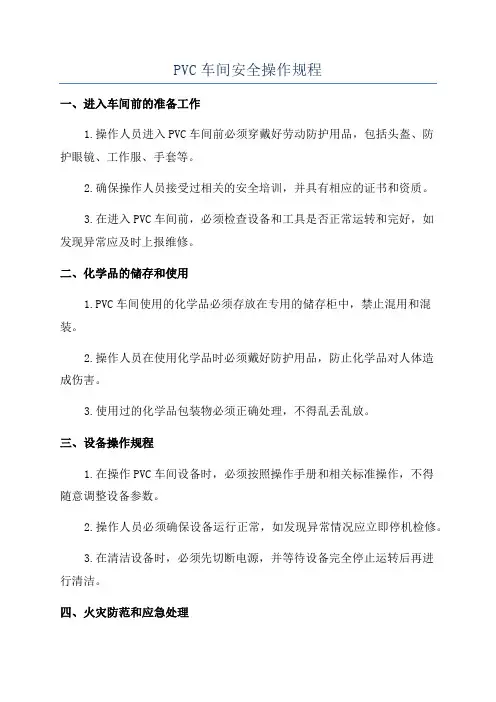 PVC 车间安全操作规程

一、进入车间前的准备工作

1.操作人员进入 PVC 车间前必须穿戴好劳动防护用品，包括头盔、防护眼镜、工作服、手套等。

2.确保操作人员接受过相关的安全培训，并具有相应的证书和资质。

3.在进入 PVC 车间前，必须检查设备和工具是否正常运转和完好，如发现异常应及时上报维修。

二、化学品的储存和使用

1.PVC 车间使用的化学品必须存放在专用的储存柜中，禁止混用和混装。

2.操作人员在使用化学品时必须戴好防护用品，防止化学品对人体造成伤害。

3.使用过的化学品包装物必须正确处理，不得乱丢乱放。

三、设备操作规程

1.在操作 PVC 车间设备时，必须按照操作手册和相关标准操作，不得随意调整设备参数。

2.操作人员必须确保设备运行正常，如发现异常情况应立即停机检修。

3.在清洁设备时，必须先切断电源，并等待设备完全停止运转后再进行清洁。

四、火灾防范和应急处理